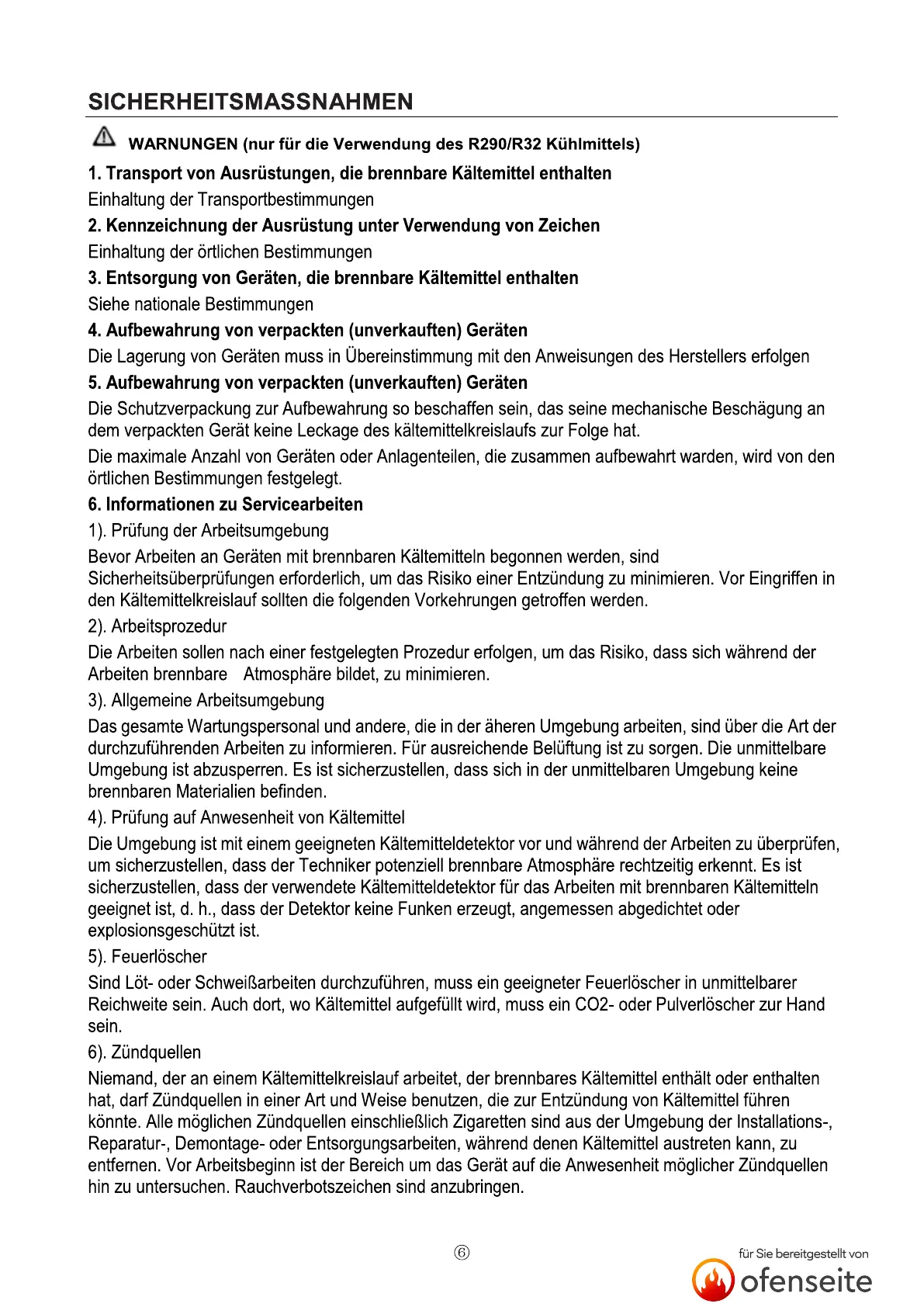 SICHERHEITSMASSNAHMEN

WARNUNGEN (nur für die Verwendung des R290/R32 Kühlmittels)

1. Transport von Ausrüstungen, die brennbare Kältemittel enthalten

Einhaltung der Transportbestimmungen

2. Kennzeichnung der Ausrüstung unter Verwendung von Zeichen

Einhaltung der örtlichen Bestimmungen

3. Entsorgung von Geräten, die brennbare Kältemittel enthalten

Siehe nationale Bestimmungen

4. Aufbewahrung von verpackten (unverkauften) Geräten

Die Lagerung von Geräten muss in Übereinstimmung mit den Anweisungen des Herstellers erfolgen

5. Aufbewahrung von verpackten (unverkauften) Geräten

Die Schutzverpackung zur Aufbewahrung so beschaffen sein, das seine mechanische Beschägung an dem verpackten Gerät keine Leckage des kältemittelkreislaufs zur Folge hat.

Die maximale Anzahl von Geräten oder Anlagenteilen, die zusammen aufbewahrt warden, wird von den örtlichen Bestimmungen festgelegt.

6. Informationen zu Servicearbeiten

1). Prüfung der Arbeitsumgebung

Bevor Arbeiten an Geräten mit brennbaren Kältemitteln begonnen werden, sind Sicherheitsüberprüfungen erforderlich, um das Risiko einer Entzündung zu minimieren. Vor Eingriffen in den Kältemittelkreislauf sollten die folgenden Vorkehrungen getroffen werden.

2). Arbeitsprozedur

Die Arbeiten sollen nach einer festgelegten Prozedur erfolgen, um das Risiko, dass sich während der Arbeiten brennbare Atmosphäre bildet, zu minimieren.

3). Allgemeine Arbeitsumgebung

Das gesamte Wartungspersonal und andere, die in der äheren Umgebung arbeiten, sind über die Art der durchzuführenden Arbeiten zu informieren. Für ausreichende Belüftung ist zu sorgen. Die unmittelbare Umgebung ist abzusperren. Es ist sicherzustellen, dass sich in der unmittelbaren Umgebung keine brennbaren Materialien befinden.

4). Prüfung auf Anwesenheit von Kältemittel

Die Umgebung ist mit einem geeigneten Kältemitteldetektor vor und während der Arbeiten zu überprüfen, um sicherzustellen, dass der Techniker potenziell brennbare Atmosphäre rechtzeitig erkennt. Es ist sicherzustellen, dass der verwendete Kältemitteldetektor für das Arbeiten mit brennbaren Kältemitteln geeignet ist, d. h., dass der Detektor keine Funken erzeugt, angemessen abgedichtet oder explosionsgeschützt ist.

5). Feuerlöscher

Sind Löt- oder Schweißarbeiten durchzuführen, muss ein geeigneter Feuerlöscher in unmittelbarer Reichweite sein. Auch dort, wo Kältemittel aufgefüllt wird, muss ein CO2- oder Pulverlöscher zur Hand sein.

6). Zündquellen

Niemand, der an einem Kältemittelkreislauf arbeitet, der brennbares Kältemittel enthält oder enthalten hat, darf Zündquellen in einer Art und Weise benutzen, die zur Entzündung von Kältemittel führen könnte. Alle möglichen Zündquellen einschließlich Zigaretten sind aus der Umgebung der Installations-, Reparatur-, Demontage- oder Entsorgungsarbeiten, während denen Kältemittel austreten kann, zu entfernen. Vor Arbeitsbeginn ist der Bereich um das Gerät auf die Anwesenheit möglicher Zündquellen hin zu untersuchen. Rauchverbotszeichen sind anzubringen.

⑥

für Sie bereitgestellt von
ofenseite